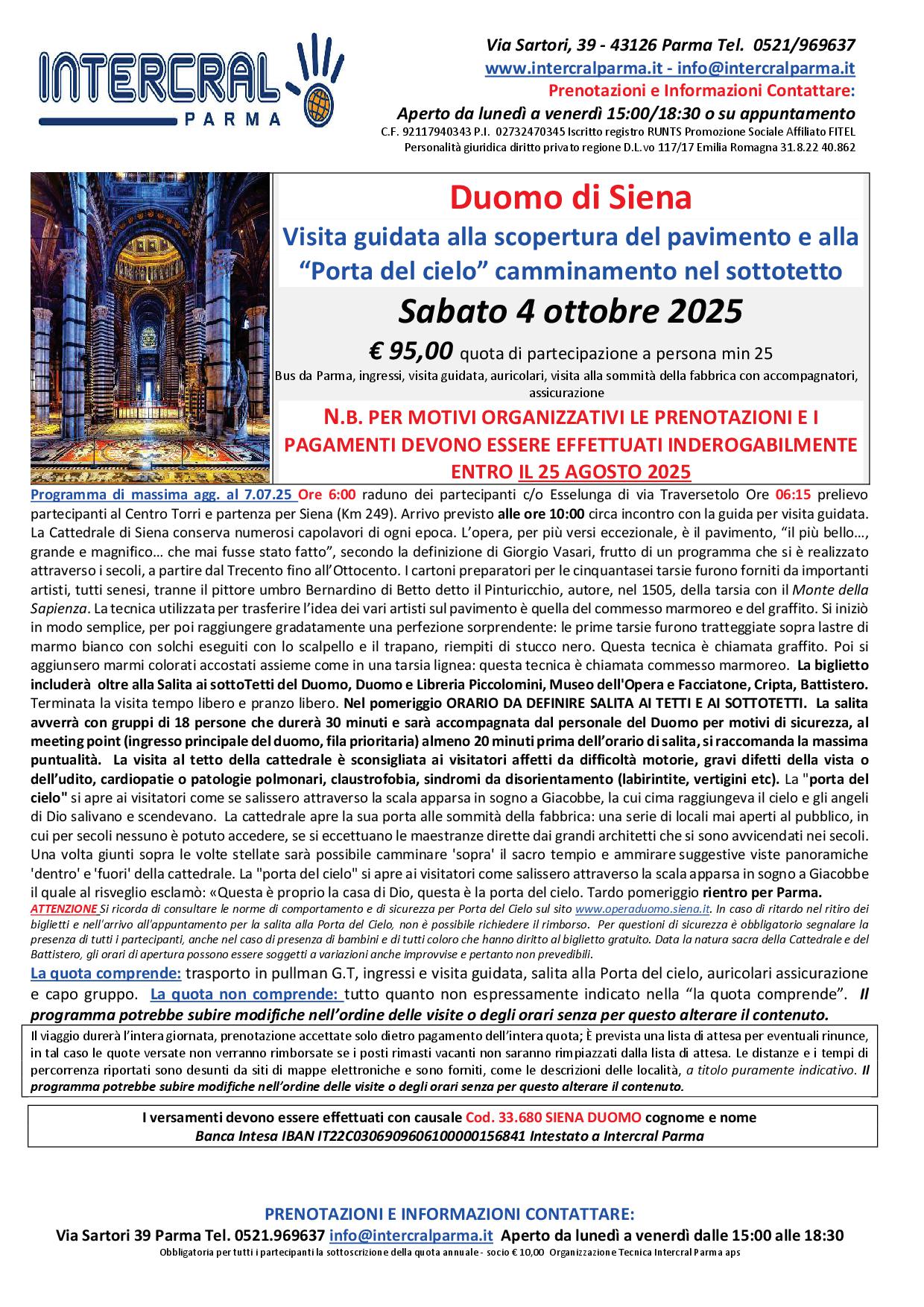 INTERCRAL PARMA

Via Sartori, 39 - 43126 Parma Tel. 0521/969637
www.intercralparma.it - info@intercralparma.it
Prenotazioni e Informazioni Contattare:
Aperto da lunedì a venerdì 15:00/18:30 o su appuntamento
C.F. 92117940343 P.I. 02732470345 Iscritto registro RUNTS Promozione Sociale Affiliato FITEL
Personalità giuridica diritto privato regione D.L.vo 117/17 Emilia Romagna 31.8.22 40.862

Duomo di Siena
Visita guidata alla scopertura del pavimento e alla "Porta del cielo" camminamento nel sottotetto
Sabato 4 ottobre 2025
€ 95,00 quota di partecipazione a persona min 25
Bus da Parma, ingressi, visita guidata, auricolari, visita alla sommità della fabbrica con accompagnatori, assicurazione
N.B. PER MOTIVI ORGANIZZATIVI LE PRENOTAZIONI E I PAGAMENTI DEVONO ESSERE EFFETTUATI INDEROGABILMENTE ENTRO IL 25 AGOSTO 2025

Programma di massima agg. al 7.07.25 Ore 6:00 raduno dei partecipanti c/o Esselunga di via Traversetolo Ore 06:15 prelievo partecipanti al Centro Torri e partenza per Siena (Km 249). Arrivo previsto alle ore 10:00 circa incontro con la guida per visita guidata. La Cattedrale di Siena conserva numerosi capolavori di ogni epoca. L'opera, per più versi eccezionale, è il pavimento, "il più bello…, grande e magnifico… che mai fusse stato fatto", secondo la definizione di Giorgio Vasari, frutto di un programma che si è realizzato attraverso i secoli, a partire dal Trecento fino all'Ottocento. I cartoni preparatori per le cinquantasei tarsie furono forniti da importanti artisti, tutti senesi, tranne il pittore umbro Bernardino di Betto detto il Pinturicchio, autore, nel 1505, della tarsia con il Monte della Sapienza. La tecnica utilizzata per trasferire l'idea dei vari artisti sul pavimento è quella del commesso marmoreo e del graffito. Si iniziò in modo semplice, per poi raggiungere gradatamente una perfezione sorprendente: le prime tarsie furono tratteggiate sopra lastre di marmo bianco con solchi eseguiti con lo scalpello e il trapano, riempiti di stucco nero. Questa tecnica è chiamata graffito. Poi si aggiunsero marmi colorati accostati assieme come in una tarsia lignea: questa tecnica è chiamata commesso marmoreo. La biglietto includerà oltre alla Salita ai sottoTetti del Duomo, Duomo e Libreria Piccolomini, Museo dell'Opera e Facciatone, Cripta, Battistero. Terminata la visita tempo libero e pranzo libero. Nel pomeriggio ORARIO DA DEFINIRE SALITA AI TETTI E AI SOTTOTETTI. La salita avverrà con gruppi di 18 persone che durerà 30 minuti e sarà accompagnata dal personale del Duomo per motivi di sicurezza, al meeting point (ingresso principale del duomo, fila prioritaria) almeno 20 minuti prima dell'orario di salita, si raccomanda la massima puntualità. La visita al tetto della cattedrale è sconsigliata ai visitatori affetti da difficoltà motorie, gravi difetti della vista o dell'udito, cardiopatie o patologie polmonari, claustrofobia, sindromi da disorientamento (labirintite, vertigini etc). La "porta del cielo" si apre ai visitatori come se salissero attraverso la scala apparsa in sogno a Giacobbe, la cui cima raggiungeva il cielo e gli angeli di Dio salivano e scendevano. La cattedrale apre la sua porta alle sommità della fabbrica: una serie di locali mai aperti al pubblico, in cui per secoli nessuno è potuto accedere, se si eccettuano le maestranze dirette dai grandi architetti che si sono avvicendati nei secoli. Una volta giunti sopra le volte stellate sarà possibile camminare 'sopra' il sacro tempio e ammirare suggestive viste panoramiche 'dentro' e 'fuori' della cattedrale. La "porta del cielo" si apre ai visitatori come salissero attraverso la scala apparsa in sogno a Giacobbe il quale al risveglio esclamò: «Questa è proprio la casa di Dio, questa è la porta del cielo. Tardo pomeriggio rientro per Parma.
ATTENZIONE Si ricorda di consultare le norme di comportamento e di sicurezza per Porta del Cielo sul sito www.operaduomo.siena.it. In caso di ritardo nel ritiro dei biglietti e nell'arrivo all'appuntamento per la salita alla Porta del Cielo, non è possibile richiedere il rimborso. Per questioni di sicurezza è obbligatorio segnalare la presenza di tutti i partecipanti, anche nel caso di presenza di bambini e di tutti coloro che hanno diritto al biglietto gratuito. Data la natura sacra della Cattedrale e del Battistero, gli orari di apertura possono essere soggetti a variazioni anche improvvise e pertanto non prevedibili.
La quota comprende: trasporto in pullman G.T, ingressi e visita guidata, salita alla Porta del cielo, auricolari assicurazione e capo gruppo. La quota non comprende: tutto quanto non espressamente indicato nella "la quota comprende". Il programma potrebbe subire modifiche nell'ordine delle visite o degli orari senza per questo alterare il contenuto.

Il viaggio durerà l'intera giornata, prenotazione accettate solo dietro pagamento dell'intera quota; È prevista una lista di attesa per eventuali rinunce, in tal caso le quote versate non verranno rimborsate se i posti rimasti vacanti non saranno rimpiazzati dalla lista di attesa. Le distanze e i tempi di percorrenza riportati sono desunti da siti di mappe elettroniche e sono forniti, come le descrizioni delle località, a titolo puramente indicativo. Il programma potrebbe subire modifiche nell'ordine delle visite o degli orari senza per questo alterare il contenuto.

I versamenti devono essere effettuati con causale Cod. 33.680 SIENA DUOMO cognome e nome
Banca Intesa IBAN IT22C0306909606100000156841 Intestato a Intercral Parma

PRENOTAZIONI E INFORMAZIONI CONTATTARE:
Via Sartori 39 Parma Tel. 0521.969637 info@intercralparma.it Aperto da lunedì a venerdì dalle 15:00 alle 18:30
Obbligatoria per tutti i partecipanti la sottoscrizione della quota annuale - socio € 10,00 Organizzazione Tecnica Intercral Parma aps